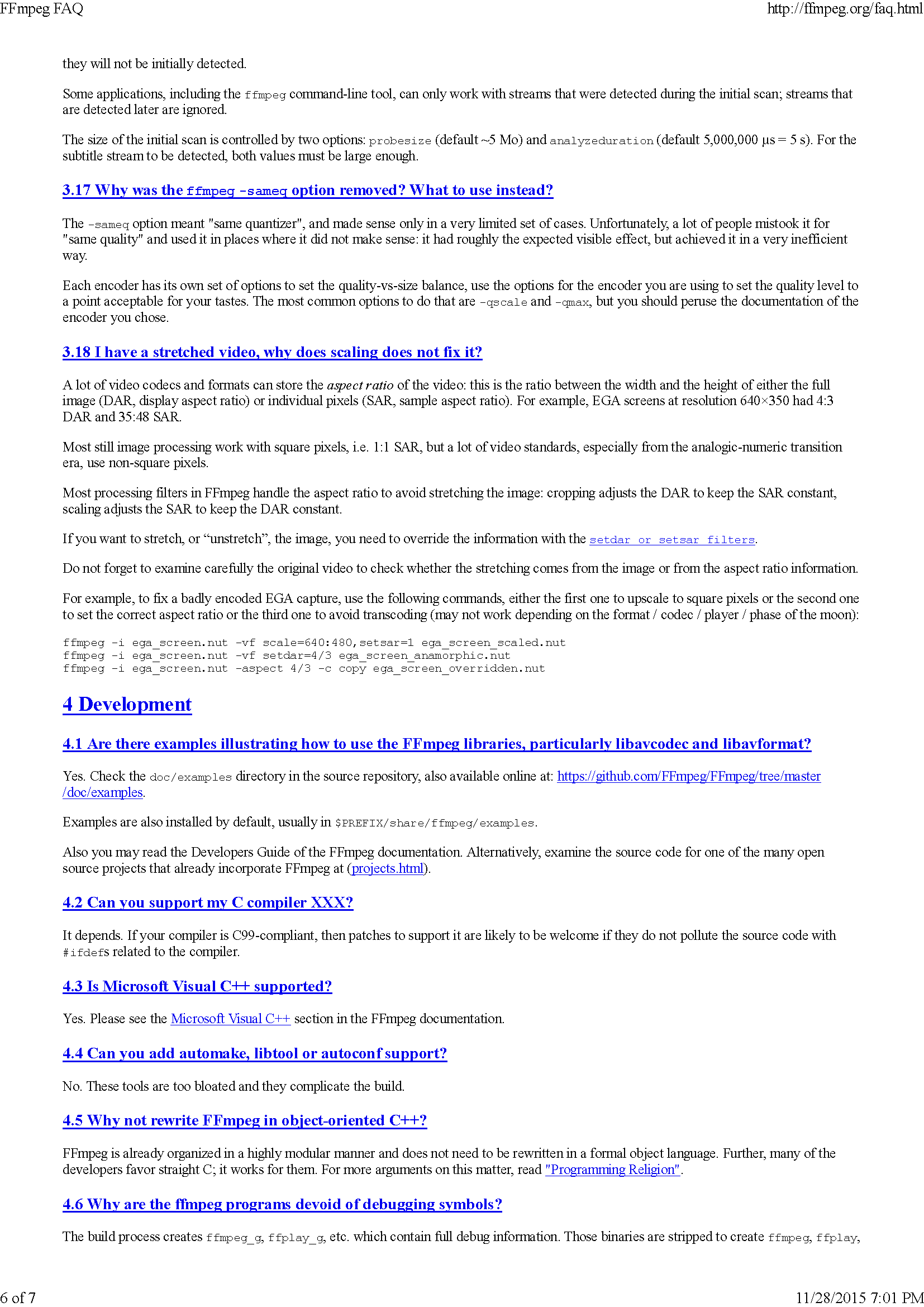 FFmpeg FAQ

http://ffmpeg.org/faq.html

they will not be initially detected.

Some applications, including the ffmpeg command-line tool, can only work with streams that were detected during the initial scan; streams that are detected later are ignored.

The size of the initial scan is controlled by two options: probesize (default ~5 Mo) and analyzeduration (default 5,000,000 µs = 5 s). For the subtitle stream to be detected, both values must be large enough.

3.17 Why was the ffmpeg -sameq option removed? What to use instead?

The -sameq option meant "same quantizer", and made sense only in a very limited set of cases. Unfortunately, a lot of people mistook it for "same quality" and used it in places where it did not make sense: it had roughly the expected visible effect, but achieved it in a very inefficient way.

Each encoder has its own set of options to set the quality-vs-size balance, use the options for the encoder you are using to set the quality level to a point acceptable for your tastes. The most common options to do that are -qscale and -qmax, but you should peruse the documentation of the encoder you chose.

3.18 I have a stretched video, why does scaling does not fix it?

A lot of video codecs and formats can store the aspect ratio of the video: this is the ratio between the width and the height of either the full image (DAR, display aspect ratio) or individual pixels (SAR, sample aspect ratio). For example, EGA screens at resolution 640×350 had 4:3 DAR and 35:48 SAR.

Most still image processing work with square pixels, i.e. 1:1 SAR, but a lot of video standards, especially from the analogic-numeric transition era, use non-square pixels.

Most processing filters in FFmpeg handle the aspect ratio to avoid stretching the image: cropping adjusts the DAR to keep the SAR constant, scaling adjusts the SAR to keep the DAR constant.

If you want to stretch, or “unstretch”, the image, you need to override the information with the setdar or setsar filters.

Do not forget to examine carefully the original video to check whether the stretching comes from the image or from the aspect ratio information.

For example, to fix a badly encoded EGA capture, use the following commands, either the first one to upscale to square pixels or the second one to set the correct aspect ratio or the third one to avoid transcoding (may not work depending on the format / codec / player / phase of the moon):

ffmpeg -i ega_screen.nut -vf scale=640:480,setsar=1 ega_screen_scaled.nut
ffmpeg -i ega_screen.nut -vf setdar=4/3 ega_screen_anamorphic.nut
ffmpeg -i ega_screen.nut -aspect 4/3 -c copy ega_screen_overridden.nut

4 Development

4.1 Are there examples illustrating how to use the FFmpeg libraries, particularly libavcodec and libavformat?

Yes. Check the doc/examples directory in the source repository, also available online at: https://github.com/FFmpeg/FFmpeg/tree/master/doc/examples.

Examples are also installed by default, usually in $PREFIX/share/ffmpeg/examples.

Also you may read the Developers Guide of the FFmpeg documentation. Alternatively, examine the source code for one of the many open source projects that already incorporate FFmpeg at (projects.html).

4.2 Can you support my C compiler XXX?

It depends. If your compiler is C99-compliant, then patches to support it are likely to be welcome if they do not pollute the source code with #ifdefs related to the compiler.

4.3 Is Microsoft Visual C++ supported?

Yes. Please see the Microsoft Visual C++ section in the FFmpeg documentation.

4.4 Can you add automake, libtool or autoconf support?

No. These tools are too bloated and they complicate the build.

4.5 Why not rewrite FFmpeg in object-oriented C++?

FFmpeg is already organized in a highly modular manner and does not need to be rewritten in a formal object language. Further, many of the developers favor straight C; it works for them. For more arguments on this matter, read "Programming Religion".

4.6 Why are the ffmpeg programs devoid of debugging symbols?

The build process creates ffmpeg_g, ffplay_g, etc. which contain full debug information. Those binaries are stripped to create ffmpeg, ffplay,

6 of 7

11/28/2015 7:01 PM